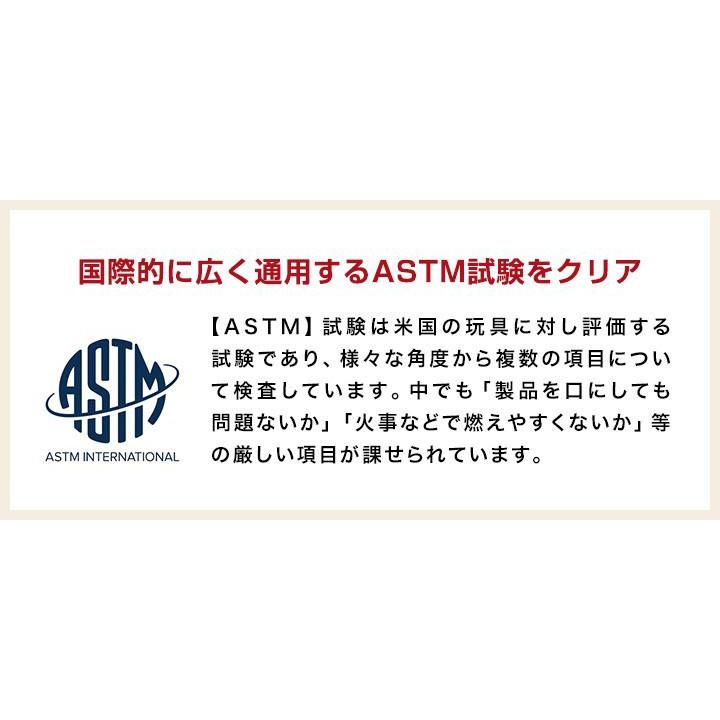 国際的に広く通用するASTM試験をクリア

ASTM
ASTM INTERNATIONAL

【ASTM】試験は米国の玩具に対し評価する試験であり、様々な角度から複数の項目について検査しています。中でも「製品を口にしても問題ないか」「火事などで燃えやすくないか」等の厳しい項目が課せられています。